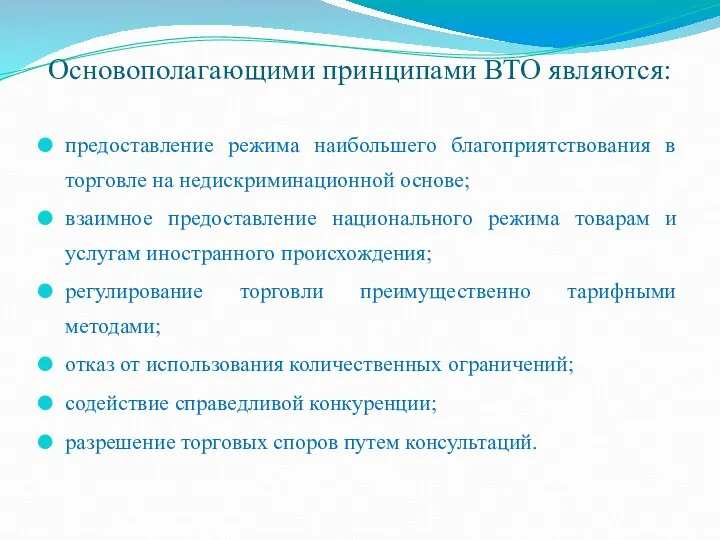 Основополагающими принципами ВТО являются:

предоставление режима наибольшего благоприятствования в торговле на недискриминационной основе;

взаимное предоставление национального режима товарам и услугам иностранного происхождения;

регулирование торговли преимущественно тарифными методами;

отказ от использования количественных ограничений;

содействие справедливой конкуренции;

разрешение торговых споров путем консультаций.